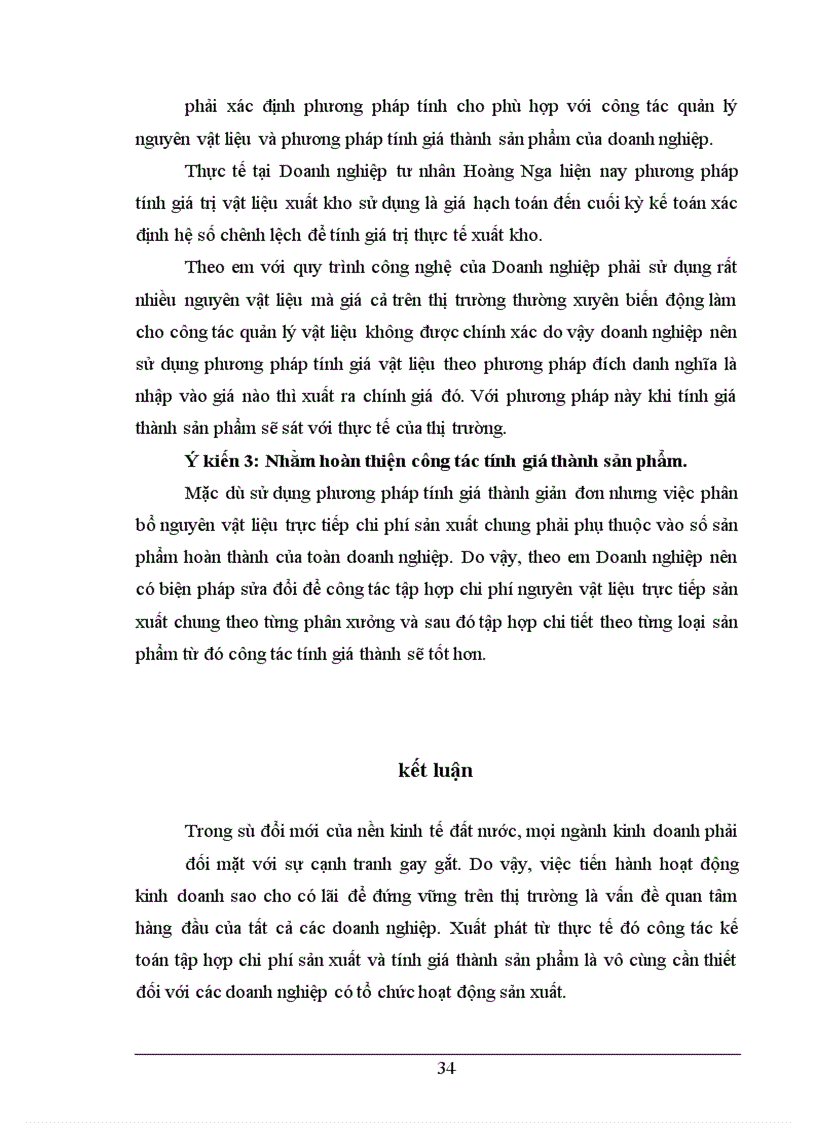 phải xác định phương pháp tính cho phù hợp với công tác quản lý nguyên vật liệu và phương pháp tính giá thành sản phẩm của doanh nghiệp.

Thực tế tại Doanh nghiệp tư nhân Hoàng Nga hiện nay phương pháp tính giá trị vật liệu xuất kho sử dụng là giá hạch toán đến cuối kỳ kế toán xác định hệ số chênh lệch để tính giá trị thực tế xuất kho.

Theo em với quy trình công nghệ của Doanh nghiệp phải sử dụng rất nhiều nguyên vật liệu mà giá cả trên thị trường thường xuyên biến động làm cho công tác quản lý vật liệu không được chính xác do vậy doanh nghiệp nên sử dụng phương pháp tính giá vật liệu theo phương pháp đích danh nghĩa là nhập vào giá nào thì xuất ra chính giá đó. Với phương pháp này khi tính giá thành sản phẩm sẽ sát với thực tế của thị trường.

Ý kiến 3: Nhằm hoàn thiện công tác tính giá thành sản phẩm.

Mặc dù sử dụng phương pháp tính giá thành giản đơn nhưng việc phân bổ nguyên vật liệu trực tiếp chi phí sản xuất chung phải phụ thuộc vào số sản phẩm hoàn thành của toàn doanh nghiệp. Do vậy, theo em Doanh nghiệp nên có biện pháp sửa đổi để công tác tập hợp chi phí nguyên vật liệu trực tiếp sản xuất chung theo từng phân xưởng và sau đó tập hợp chi tiết theo từng loại sản phẩm từ đó công tác tính giá thành sẽ tốt hơn.

kết luận

Trong sù đổi mới của nền kinh tế đất nước, mọi ngành kinh doanh phải đối mặt với sự cạnh tranh gay gắt. Do vậy, việc tiến hành hoạt động kinh doanh sao cho có lãi để đứng vững trên thị trường là vấn đề quan tâm hàng đầu của tất cả các doanh nghiệp. Xuất phát từ thực tế đó công tác kế toán tập hợp chi phí sản xuất và tính giá thành sản phẩm là vô cùng cần thiết đối với các doanh nghiệp có tổ chức hoạt động sản xuất.

34